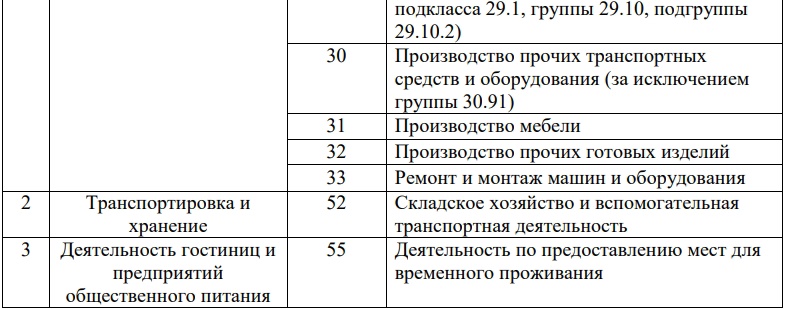 |  |  |  | подкласса 29.1, группы 29.10, подгруппы 29.10.2) |
|---|---|---|---|
|  |  | 30 | Производство прочих транспортных средств и оборудования (за исключением группы 30.91) |
|  |  | 31 | Производство мебели |
|  |  | 32 | Производство прочих готовых изделий |
|  |  | 33 | Ремонт и монтаж машин и оборудования |
| 2 | Транспортировка и хранение | 52 | Складское хозяйство и вспомогательная транспортная деятельность |
| 3 | Деятельность гостиниц и предприятий общественного питания | 55 | Деятельность по предоставлению мест для временного проживания |